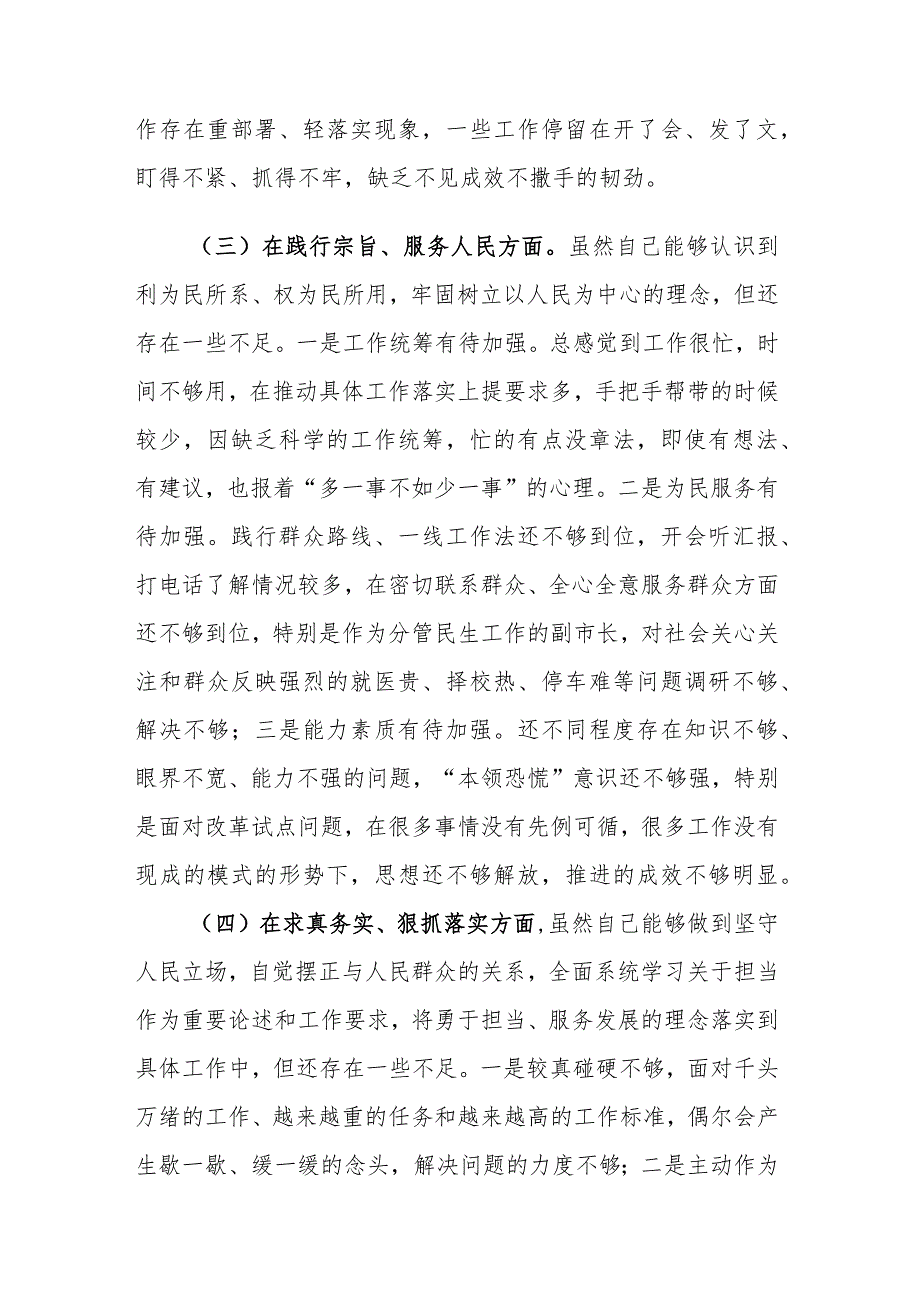 作存在重部署、轻落实现象，一些工作停留在开了会、发了文，盯得不紧、抓得不牢，缺乏不见成效不撒手的韧劲。

（三）在践行宗旨、服务人民方面。虽然自己能够认识到利为民所系、权为民所用，牢固树立以人民为中心的理念，但还存在一些不足。一是工作统筹有待加强。总感觉到工作很忙，时间不够用，在推动具体工作落实上提要求多，手把手帮带的时候较少，因缺乏科学的工作统筹，忙的有点没章法，即使有想法、有建议，也报着“多一事不如少一事”的心理。二是为民服务有待加强。践行群众路线、一线工作法还不够到位，开会听汇报、打电话了解情况较多，在密切联系群众、全心全意服务群众方面还不够到位，特别是作为分管民生工作的副市长，对社会关心关注和群众反映强烈的就医贵、择校热、停车难等问题调研不够、解决不够；三是能力素质有待加强。还不同程度存在知识不够、眼界不宽、能力不强的问题，“本领恐慌”意识还不够强，特别是面对改革试点问题，在很多事情没有先例可循，很多工作没有现成的模式的形势下，思想还不够解放，推进的成效不够明显。

（四）在求真务实、狠抓落实方面,虽然自己能够做到坚守人民立场，自觉摆正与人民群众的关系，全面系统学习关于担当作为重要论述和工作要求，将勇于担当、服务发展的理念落实到具体工作中，但还存在一些不足。一是较真碰硬不够，面对千头万绪的工作、越来越重的任务和越来越高的工作标准，偶尔会产生歇一歇、缓一缓的念头，解决问题的力度不够；二是主动作为